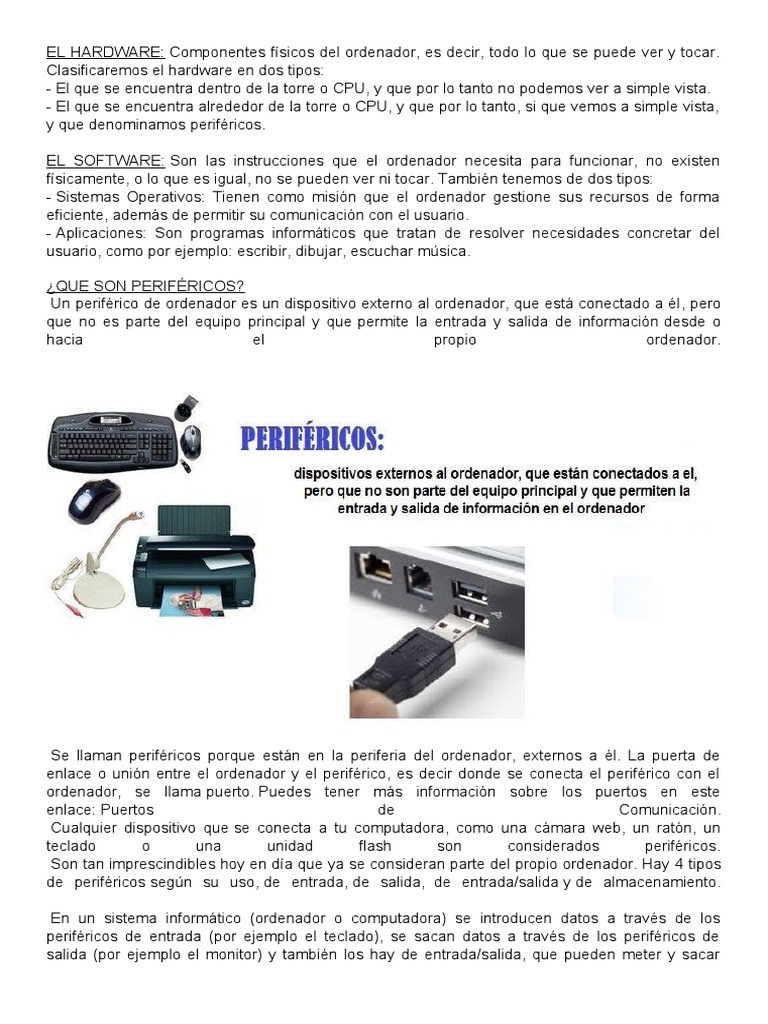 EL HARDWARE: Componentes físicos del ordenador, es decir, todo lo que se puede ver y tocar. Clasificaremos el hardware en dos tipos:
- El que se encuentra dentro de la torre o CPU, y que por lo tanto no podemos ver a simple vista.
- El que se encuentra alrededor de la torre o CPU, y que por lo tanto, si que vemos a simple vista, y que denominamos periféricos.

EL SOFTWARE: Son las instrucciones que el ordenador necesita para funcionar, no existen físicamente, o lo que es igual, no se pueden ver ni tocar. También tenemos de dos tipos:
- Sistemas Operativos: Tienen como misión que el ordenador gestione sus recursos de forma eficiente, además de permitir su comunicación con el usuario.
- Aplicaciones: Son programas informáticos que tratan de resolver necesidades concretar del usuario, como por ejemplo: escribir, dibujar, escuchar música.

¿QUE SON PERIFÉRICOS?
Un periférico de ordenador es un dispositivo externo al ordenador, que está conectado a él, pero que no es parte del equipo principal y que permite la entrada y salida de información desde o hacia el propio ordenador.

PERIFÉRICOS:
dispositivos externos al ordenador, que están conectados a el, pero que no son parte del equipo principal y que permiten la entrada y salida de información en el ordenador

Se llaman periféricos porque están en la periferia del ordenador, externos a él. La puerta de enlace o unión entre el ordenador y el periférico, es decir donde se conecta el periférico con el ordenador, se llama puerto. Puedes tener más información sobre los puertos en este enlace: Puertos de Comunicación.
Cualquier dispositivo que se conecta a tu computadora, como una cámara web, un ratón, un teclado o una unidad flash son considerados periféricos.
Son tan imprescindibles hoy en día que ya se consideran parte del propio ordenador. Hay 4 tipos de periféricos según su uso, de entrada, de salida, de entrada/salida y de almacenamiento.

En un sistema informático (ordenador o computadora) se introducen datos a través de los periféricos de entrada (por ejemplo el teclado), se sacan datos a través de los periféricos de salida (por ejemplo el monitor) y también los hay de entrada/salida, que pueden meter y sacar